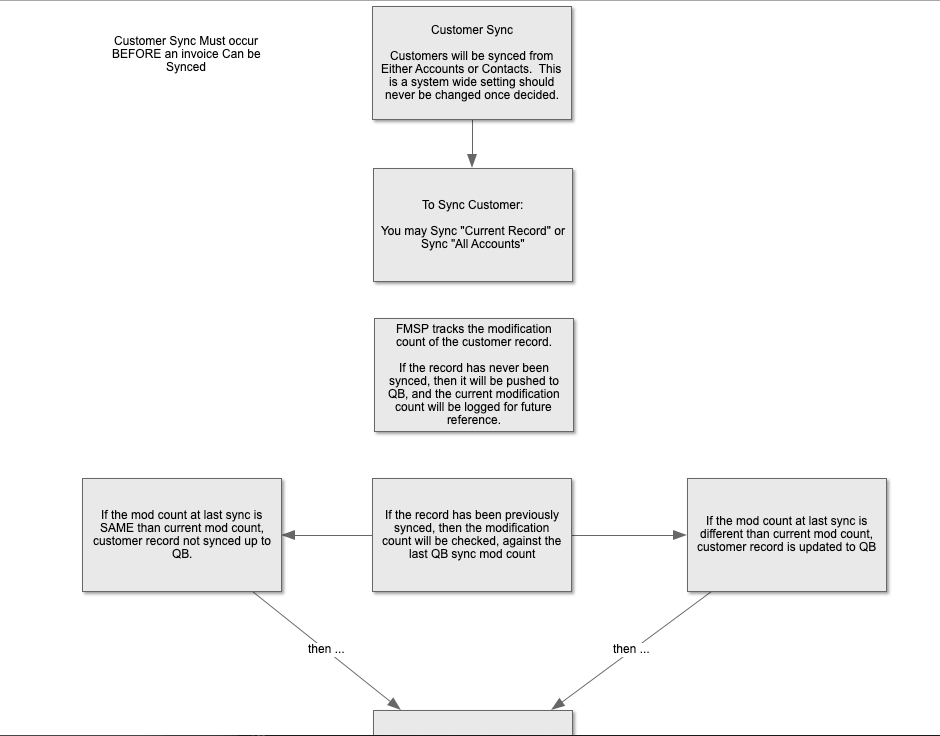 Customer Sync Must occur BEFORE an invoice Can be Synced

Customer Sync

Customers will be synced from Either Accounts or Contacts. This is a system wide setting should never be changed once decided.

To Sync Customer:

You may Sync "Current Record" or Sync "All Accounts"

FMSP tracks the modification count of the customer record.

If the record has never been synced, then it will be pushed to QB, and the current modification count will be logged for future reference.

If the mod count at last sync is SAME than current mod count, customer record not synced up to QB.

If the record has been previously synced, then the modification count will be checked, against the last QB sync mod count

If the mod count at last sync is different than current mod count, customer record is updated to QB

then ...

then ...